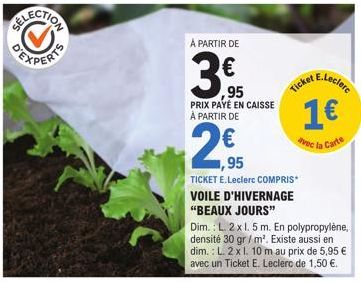 SÉLECTION D'EXPERTS

À PARTIR DE
3€,95
PRIX PAYÉ EN CAISSE
À PARTIR DE
2€,95
TICKET E.Leclerc COMPRIS*

Ticket E.Leclerc
1€
avec la Carte

VOILE D'HIVERNAGE
"BEAUX JOURS"
Dim. : L. 2 x l. 5 m. En polypropylène, densité 30 gr / m². Existe aussi en dim. : L. 2 x l. 10 m au prix de 5,95 € avec un Ticket E. Leclerc de 1,50 €.